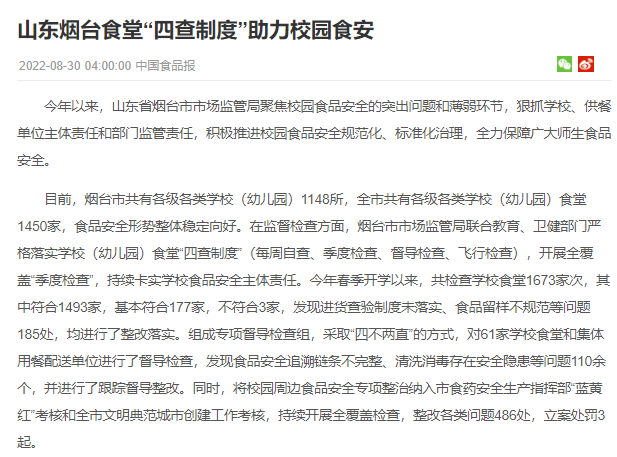 山东烟台食堂“四查制度”助力校园食安

2022-08-30 04:00:00 中国食品报

今年以来，山东省烟台市市场监管局聚焦校园食品安全的突出问题和薄弱环节，狠抓学校、供餐单位主体责任和部门监管责任，积极推进校园食品安全规范化、标准化治理，全力保障广大师生食品安全。

目前，烟台市共有各级各类学校（幼儿园）1148所，全市共有各级各类学校（幼儿园）食堂1450家，食品安全形势整体稳定向好。在监督检查方面，烟台市市场监管局联合教育、卫健部门严格落实学校（幼儿园）食堂“四查制度”（每周自查、季度检查、督导检查、飞行检查），开展全覆盖“季度检查”，持续卡实学校食品安全主体责任。今年春季开学以来，共检查学校食堂1673家次，其中符合1493家，基本符合177家，不符合3家，发现进货查验制度未落实、食品留样不规范等问题185处，均进行了整改落实。组成专项督导检查组，采取“四不两直”的方式，对61家学校食堂和集体用餐配送单位进行了督导检查，发现食品安全追溯链条不完整、清洗消毒存在安全隐患等问题110余个，并进行了跟踪督导整改。同时，将校园周边食品安全专项整治纳入市食药安全生产指挥部“蓝黄红”考核和全市文明典范城市创建工作考核，持续开展全覆盖检查，整改各类问题486处，立案处罚3起。